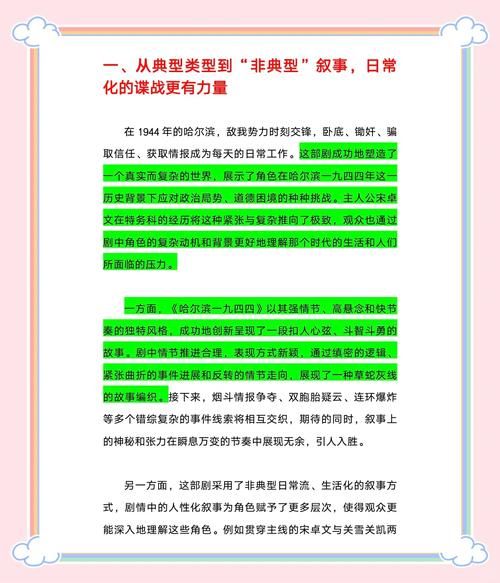 一、从典型类型到“非典型”叙事，日常化的谍战更有力量

在 1944 年的哈尔滨，敌我势力时刻交锋，卧底、锄奸、骗取信任、获取情报成为每天的日常工作。这部剧成功地塑造了一个真实而复杂的世界，展示了角色在哈尔滨一九四四年这一历史背景下应对政治局势、道德困境的种种挑战。主人公宋卓文在特务科的经历将这种紧张与复杂推向了极致，观众也通过剧中角色的复杂动机和背景更好地理解那个时代的生活和人们所面临的压力。

一方面，《哈尔滨一九四四》以其强情节、高悬念和快节奏的独特风格，成功地创新呈现了一段扣人心弦、斗智斗勇的故事。剧中情节推进合理，表现方式新颖，通过缜密的逻辑、紧张曲折的事件进展和反转的情节走向，展现了一种草蛇灰线的故事编织。接下来，烟斗情报争夺、双胞胎疑云、连环爆炸等多个错综复杂的事件线索将相互交织，期待的同时，叙事上的神秘和张力在瞬息万变的节奏中展现无余，引人入胜。

另一方面，这部剧采用了非典型日常流、生活化的叙事方式，剧情中的人性化叙事为角色赋予了更多层次，使得观众更能深入地理解这些角色。例如贯穿主线的宋卓文与关雪关凯两